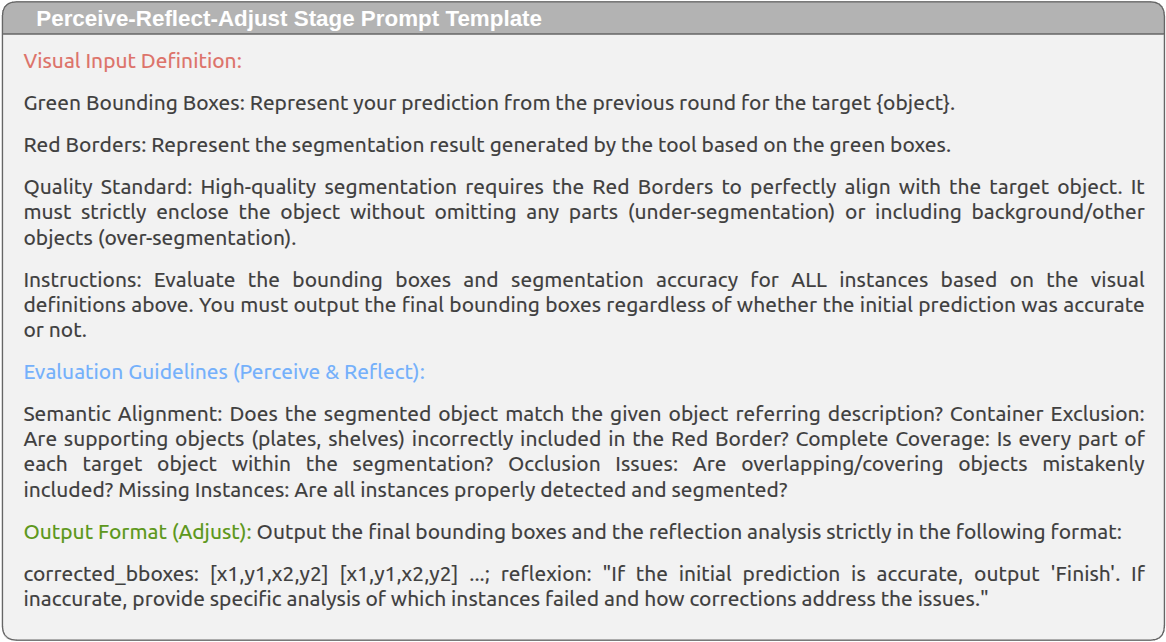 Perceive-Reflect-Adjust Stage Prompt Template

Visual Input Definition:

Green Bounding Boxes: Represent your prediction from the previous round for the target {object}.

Red Borders: Represent the segmentation result generated by the tool based on the green boxes.

Quality Standard: High-quality segmentation requires the Red Borders to perfectly align with the target object. It must strictly enclose the object without omitting any parts (under-segmentation) or including background/other objects (over-segmentation).

Instructions: Evaluate the bounding boxes and segmentation accuracy for ALL instances based on the visual definitions above. You must output the final bounding boxes regardless of whether the initial prediction was accurate or not.

Evaluation Guidelines (Perceive & Reflect):

Semantic Alignment: Does the segmented object match the given object referring description? Container Exclusion: Are supporting objects (plates, shelves) incorrectly included in the Red Border? Complete Coverage: Is every part of each target object within the segmentation? Occlusion Issues: Are overlapping/covering objects mistakenly included? Missing Instances: Are all instances properly detected and segmented?

Output Format (Adjust): Output the final bounding boxes and the reflection analysis strictly in the following format:

corrected_bboxes: [x1,y1,x2,y2] [x1,y1,x2,y2] ...; reflexion: "If the initial prediction is accurate, output 'Finish'. If inaccurate, provide specific analysis of which instances failed and how corrections address the issues."